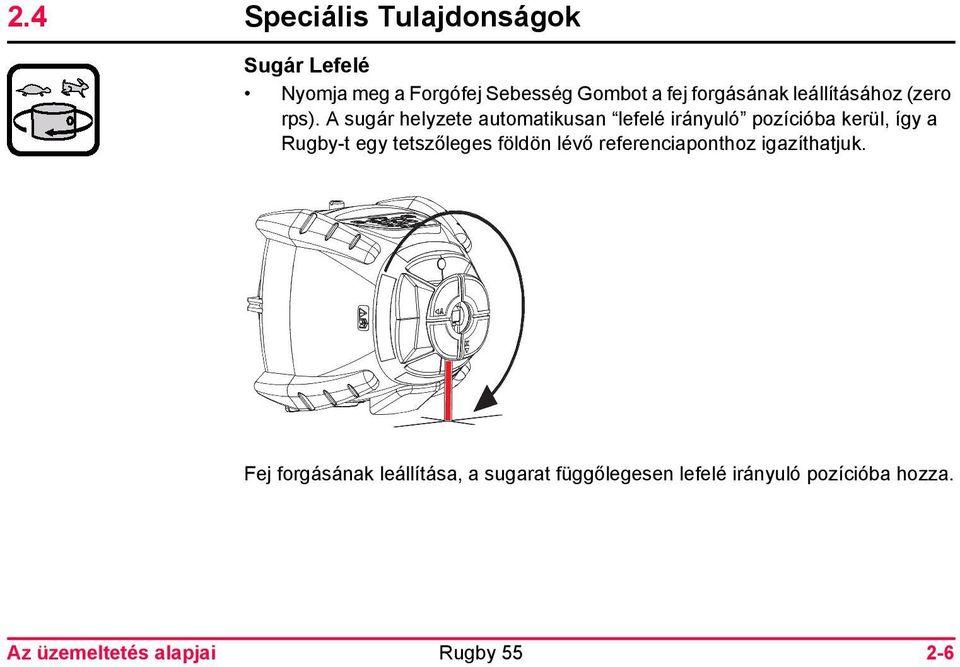 2.4 Speciális Tulajdonságok

Sugár Lefelé

• Nyomja meg a Forgófej Sebesség Gombot a fej forgásának leállításához (zero rps). A sugár helyzete automatikusan “lefelé irányuló” pozícióba kerül, így a Rugby-t egy tetszőleges földön lévő referenciaponthoz igazíthatjuk.

Fej forgásának leállítása, a sugarat függőlegesen lefelé irányuló pozícióba hozza.

Az üzemeltetés alapjai Rugby 55 2-6